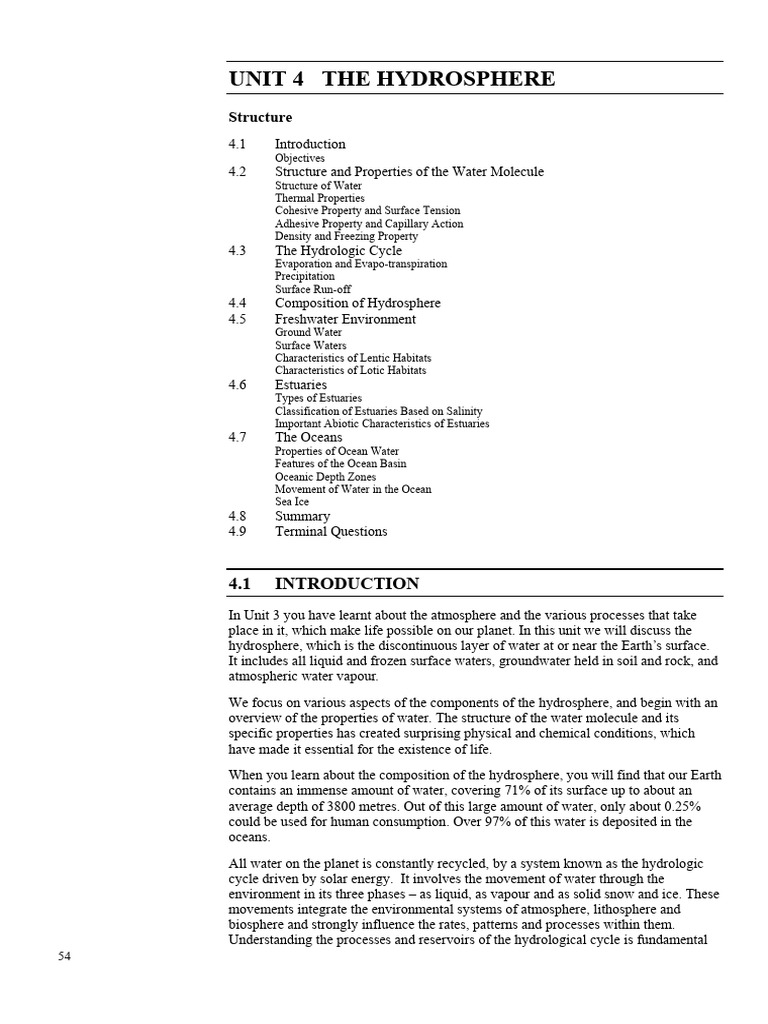 UNIT 4 THE HYDROSPHERE

Structure

4.1 Introduction
Objectives
4.2 Structure and Properties of the Water Molecule
Structure of Water
Thermal Properties
Cohesive Property and Surface Tension
Adhesive Property and Capillary Action
Density and Freezing Property
4.3 The Hydrologic Cycle
Evaporation and Evapo-transpiration
Precipitation
Surface Run-off
4.4 Composition of Hydrosphere
4.5 Freshwater Environment
Ground Water
Surface Waters
Characteristics of Lentic Habitats
Characteristics of Lotic Habitats
4.6 Estuaries
Types of Estuaries
Classification of Estuaries Based on Salinity
Important Abiotic Characteristics of Estuaries
4.7 The Oceans
Properties of Ocean Water
Features of the Ocean Basin
Oceanic Depth Zones
Movement of Water in the Ocean
Sea Ice
4.8 Summary
4.9 Terminal Questions

4.1 INTRODUCTION

In Unit 3 you have learnt about the atmosphere and the various processes that take place in it, which make life possible on our planet. In this unit we will discuss the hydrosphere, which is the discontinuous layer of water at or near the Earth's surface. It includes all liquid and frozen surface waters, groundwater held in soil and rock, and atmospheric water vapour.

We focus on various aspects of the components of the hydrosphere, and begin with an overview of the properties of water. The structure of the water molecule and its specific properties has created surprising physical and chemical conditions, which have made it essential for the existence of life.

When you learn about the composition of the hydrosphere, you will find that our Earth contains an immense amount of water, covering 71% of its surface up to about an average depth of 3800 metres. Out of this large amount of water, only about 0.25% could be used for human consumption. Over 97% of this water is deposited in the oceans.

All water on the planet is constantly recycled, by a system known as the hydrologic cycle driven by solar energy. It involves the movement of water through the environment in its three phases – as liquid, as vapour and as solid snow and ice. These movements integrate the environmental systems of atmosphere, lithosphere and biosphere and strongly influence the rates, patterns and processes within them. Understanding the processes and reservoirs of the hydrological cycle is fundamental

54